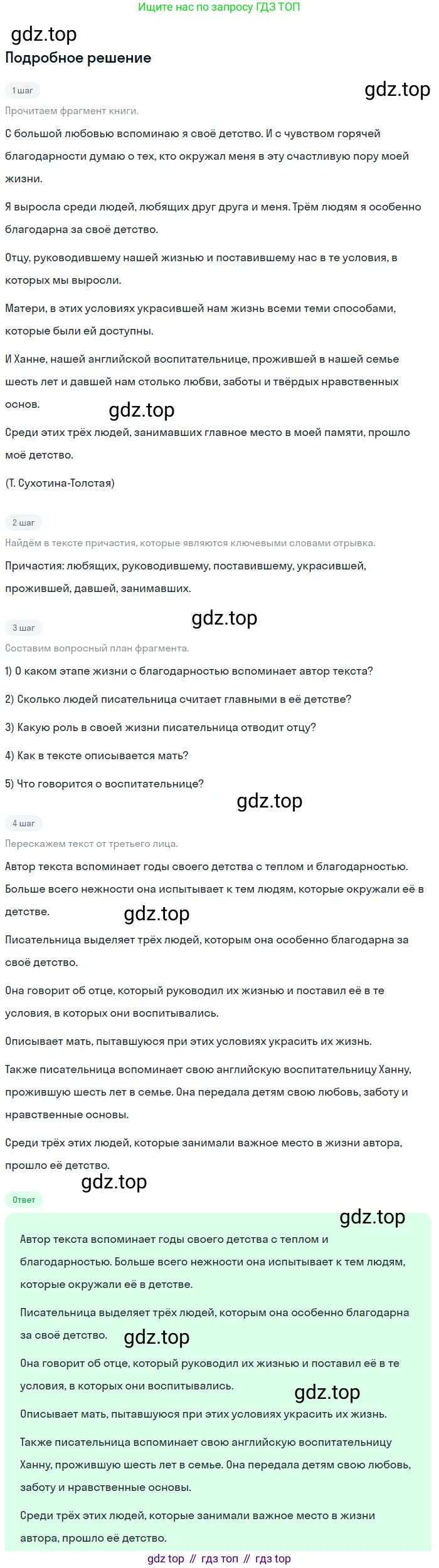 Ищите нас по запросу ГДЗ ТОП

gdz.top

Подробное решение

1 шаг

gdz.top

Прочитаем фрагмент книги.

С большой любовью вспоминаю я своё детство. И с чувством горячей благодарности думаю о тех, кто окружал меня в эту счастливую пору моей жизни.

Я выросла среди людей, любящих друг друга и меня. Трём людям я особенно благодарна за своё детство.

Отцу, руководившему нашей жизнью и поставившему нас в те условия, в которых мы выросли.

Матери, в этих условиях украсившей нам жизнь всеми теми способами, которые были ей доступны.

И Ханне, нашей английской воспитательнице, прожившей в нашей семье шесть лет и давшей нам столько любви, заботы и твёрдых нравственных основ.

gdz.top

Среди этих трёх людей, занимавших главное место в моей памяти, прошло моё детство.

(Т. Сухотина-Толстая)

2 шаг

Найдём в тексте причастия, которые являются ключевыми словами отрывка.

Причастия: любящих, руководившему, поставившему, украсившей, прожившей, давшей, занимавших.

gdz.top

3 шаг

Составим вопросный план фрагмента.

1) О каком этапе жизни с благодарностью вспоминает автор текста?

2) Сколько людей писательница считает главными в её детстве?

3) Какую роль в своей жизни писательница отводит отцу?

4) Как в тексте описывается мать?

5) Что говорится о воспитательнице?

gdz.top

4 шаг

Перескажем текст от третьего лица.

Автор текста вспоминает годы своего детства с теплом и благодарностью. Больше всего нежности она испытывает к тем людям, которые окружали её в детстве.

gdz.top

Писательница выделяет трёх людей, которым она особенно благодарна за своё детство.

Она говорит об отце, который руководил их жизнью и поставил её в те условия, в которых они воспитывались.

Описывает мать, пытавшуюся при этих условиях украсить их жизнь.

Также писательница вспоминает свою английскую воспитательницу Ханну, прожившую шесть лет в семье. Она передала детям свою любовь, заботу и нравственные основы.

Среди трёх этих людей, которые занимали важное место в жизни автора, прошло её детство.

gdz.top

Ответ

gdz.top

Автор текста вспоминает годы своего детства с теплом и благодарностью. Больше всего нежности она испытывает к тем людям, которые окружали её в детстве.

Писательница выделяет трёх людей, которым она особенно благодарна за своё детство.

gdz.top

Она говорит об отце, который руководил их жизнью и поставил её в те условия, в которых они воспитывались.

gdz.top

Описывает мать, пытавшуюся при этих условиях украсить их жизнь.

Также писательница вспоминает свою английскую воспитательницу Ханну, прожившую шесть лет в семье. Она передала детям свою любовь, заботу и нравственные основы.

Среди трёх этих людей, которые занимали важное место в жизни автора, прошло её детство.

gdz top // гдз топ // гдз top